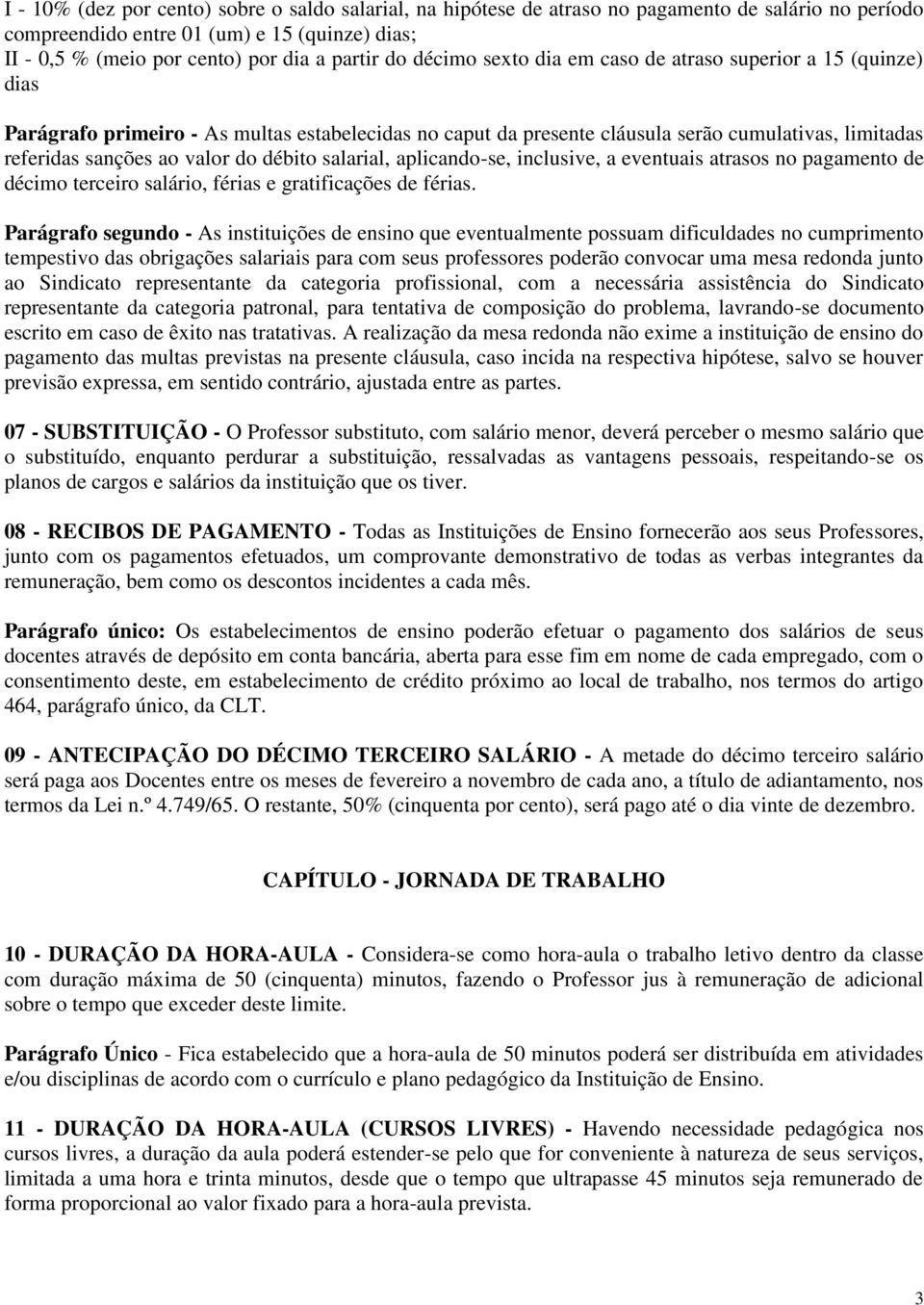 I - 10% (dez por cento) sobre o saldo salarial, na hipótese de atraso no pagamento de salário no período compreendido entre 01 (um) e 15 (quinze) dias;
II - 0,5 % (meio por cento) por dia a partir do décimo sexto dia em caso de atraso superior a 15 (quinze) dias

Parágrafo primeiro - As multas estabelecidas no caput da presente cláusula serão cumulativas, limitadas referidas sanções ao valor do débito salarial, aplicando-se, inclusive, a eventuais atrasos no pagamento de décimo terceiro salário, férias e gratificações de férias.

Parágrafo segundo - As instituições de ensino que eventualmente possuam dificuldades no cumprimento tempestivo das obrigações salariais para com seus professores poderão convocar uma mesa redonda junto ao Sindicato representante da categoria profissional, com a necessária assistência do Sindicato representante da categoria patronal, para tentativa de composição do problema, lavrando-se documento escrito em caso de êxito nas tratativas. A realização da mesa redonda não exime a instituição de ensino do pagamento das multas previstas na presente cláusula, caso incida na respectiva hipótese, salvo se houver previsão expressa, em sentido contrário, ajustada entre as partes.

07 - SUBSTITUIÇÃO - O Professor substituto, com salário menor, deverá perceber o mesmo salário que o substituído, enquanto perdurar a substituição, ressalvadas as vantagens pessoais, respeitando-se os planos de cargos e salários da instituição que os tiver.

08 - RECIBOS DE PAGAMENTO - Todas as Instituições de Ensino fornecerão aos seus Professores, junto com os pagamentos efetuados, um comprovante demonstrativo de todas as verbas integrantes da remuneração, bem como os descontos incidentes a cada mês.

Parágrafo único: Os estabelecimentos de ensino poderão efetuar o pagamento dos salários de seus docentes através de depósito em conta bancária, aberta para esse fim em nome de cada empregado, com o consentimento deste, em estabelecimento de crédito próximo ao local de trabalho, nos termos do artigo 464, parágrafo único, da CLT.

09 - ANTECIPAÇÃO DO DÉCIMO TERCEIRO SALÁRIO - A metade do décimo terceiro salário será paga aos Docentes entre os meses de fevereiro a novembro de cada ano, a título de adiantamento, nos termos da Lei n.º 4.749/65. O restante, 50% (cinquenta por cento), será pago até o dia vinte de dezembro.

CAPÍTULO - JORNADA DE TRABALHO

10 - DURAÇÃO DA HORA-AULA - Considera-se como hora-aula o trabalho letivo dentro da classe com duração máxima de 50 (cinquenta) minutos, fazendo o Professor jus à remuneração de adicional sobre o tempo que exceder deste limite.

Parágrafo Único - Fica estabelecido que a hora-aula de 50 minutos poderá ser distribuída em atividades e/ou disciplinas de acordo com o currículo e plano pedagógico da Instituição de Ensino.

11 - DURAÇÃO DA HORA-AULA (CURSOS LIVRES) - Havendo necessidade pedagógica nos cursos livres, a duração da aula poderá estender-se pelo que for conveniente à natureza de seus serviços, limitada a uma hora e trinta minutos, desde que o tempo que ultrapasse 45 minutos seja remunerado de forma proporcional ao valor fixado para a hora-aula prevista.

3